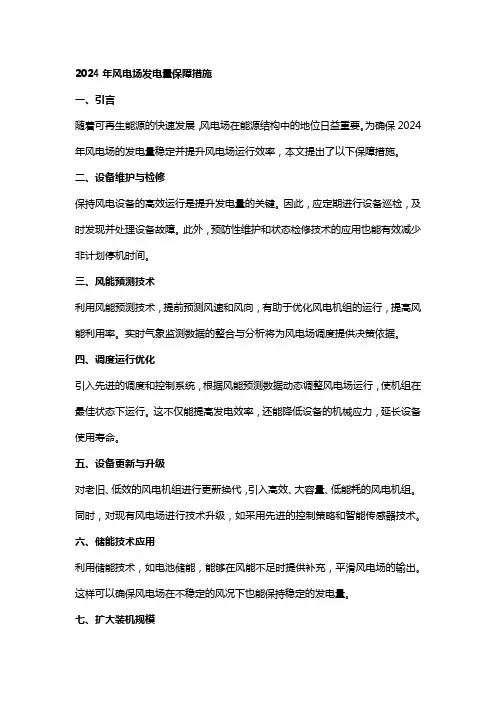 2024 年风电场发电量保障措施

一、引言

随着可再生能源的快速发展，风电场在能源结构中的地位日益重要。为确保 2024 年风电场的发电量稳定并提升风电场运行效率，本文提出了以下保障措施。

二、设备维护与检修

保持风电设备的高效运行是提升发电量的关键。因此，应定期进行设备巡检，及时发现并处理设备故障。此外，预防性维护和状态检修技术的应用也能有效减少非计划停机时间。

三、风能预测技术

利用风能预测技术，提前预测风速和风向，有助于优化风电机组的运行，提高风能利用率。实时气象监测数据的整合与分析将为风电场调度提供决策依据。

四、调度运行优化

引入先进的调度和控制系统，根据风能预测数据动态调整风电场运行，使机组在最佳状态下运行。这不仅能提高发电效率，还能降低设备的机械应力，延长设备使用寿命。

五、设备更新与升级

对老旧、低效的风电机组进行更新换代，引入高效、大容量、低能耗的风电机组。同时，对现有风电场进行技术升级，如采用先进的控制策略和智能传感器技术。

六、储能技术应用

利用储能技术，如电池储能，能够在风能不足时提供补充，平滑风电场的输出。这样可以确保风电场在不稳定的风况下也能保持稳定的发电量。

七、扩大装机规模